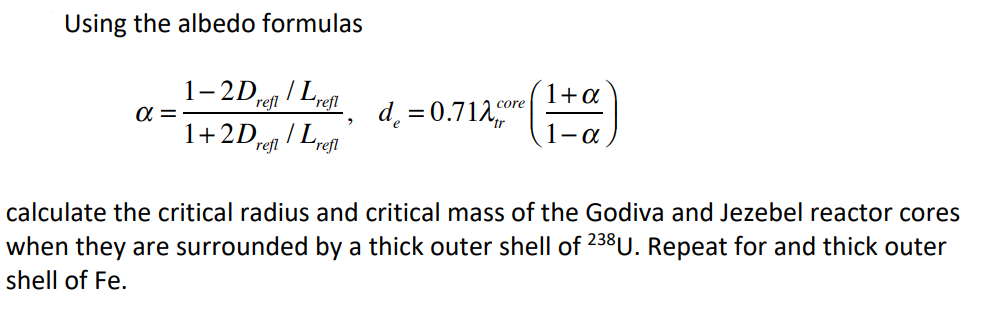 Using the albedo formulas

$\alpha = \frac{1-2D_{refl}/L_{refl}}{1+2D_{refl}/L_{refl}}, \quad d_e = 0.71\lambda_{tr}^{core}\left(\frac{1+\alpha}{1-\alpha}\right)$

calculate the critical radius and critical mass of the Godiva and Jezebel reactor cores when they are surrounded by a thick outer shell of $^{238}$U. Repeat for and thick outer shell of Fe.